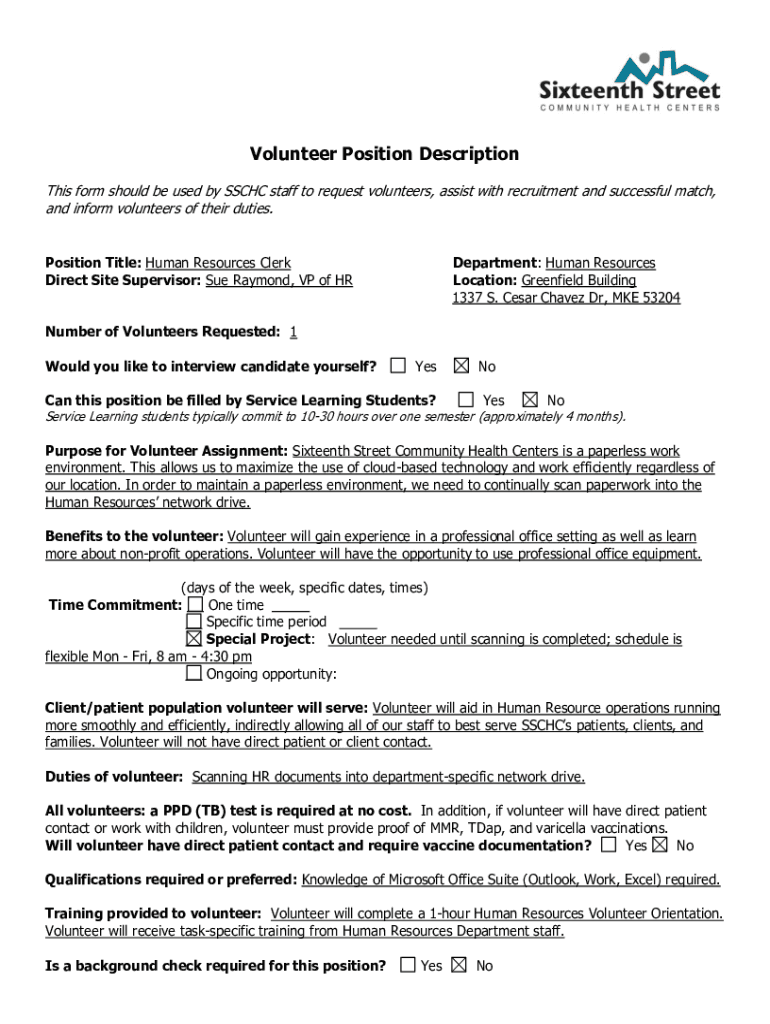 Sixteenth Street
COMMUNITY HEALTH CENTERS

Volunteer Position Description

This form should be used by SSCHC staff to request volunteers, assist with recruitment and successful match, and inform volunteers of their duties.

Position Title: Human Resources Clerk
Direct Site Supervisor: Sue Raymond, VP of HR

Department: Human Resources
Location: Greenfield Building
1337 S. Cesar Chavez Dr, MKE 53204

Number of Volunteers Requested: 1

Would you like to interview candidate yourself? ☐ Yes ☒ No

Can this position be filled by Service Learning Students? ☐ Yes ☒ No
Service Learning students typically commit to 10-30 hours over one semester (approximately 4 months).

Purpose for Volunteer Assignment: Sixteenth Street Community Health Centers is a paperless work environment. This allows us to maximize the use of cloud-based technology and work efficiently regardless of our location. In order to maintain a paperless environment, we need to continually scan paperwork into the Human Resources' network drive.

Benefits to the volunteer: Volunteer will gain experience in a professional office setting as well as learn more about non-profit operations. Volunteer will have the opportunity to use professional office equipment.

(days of the week, specific dates, times)
Time Commitment: ☐ One time _____
☐ Specific time period _____
☒ Special Project: Volunteer needed until scanning is completed; schedule is flexible Mon - Fri, 8 am - 4:30 pm
☐ Ongoing opportunity:

Client/patient population volunteer will serve: Volunteer will aid in Human Resource operations running more smoothly and efficiently, indirectly allowing all of our staff to best serve SSCHC's patients, clients, and families. Volunteer will not have direct patient or client contact.

Duties of volunteer: Scanning HR documents into department-specific network drive.

All volunteers: a PPD (TB) test is required at no cost. In addition, if volunteer will have direct patient contact or work with children, volunteer must provide proof of MMR, TDap, and varicella vaccinations.
Will volunteer have direct patient contact and require vaccine documentation? ☐ Yes ☒ No

Qualifications required or preferred: Knowledge of Microsoft Office Suite (Outlook, Work, Excel) required.

Training provided to volunteer: Volunteer will complete a 1-hour Human Resources Volunteer Orientation. Volunteer will receive task-specific training from Human Resources Department staff.

Is a background check required for this position? ☐ Yes ☒ No